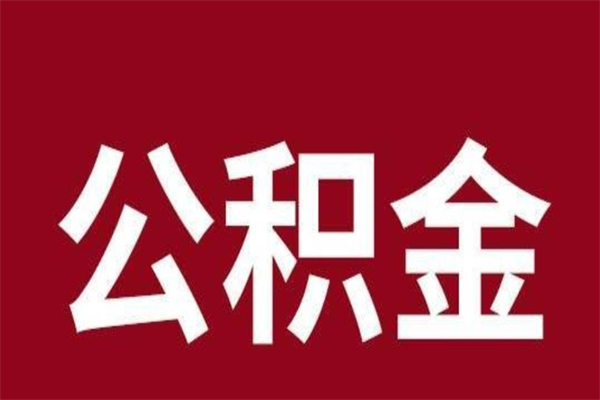 公积金